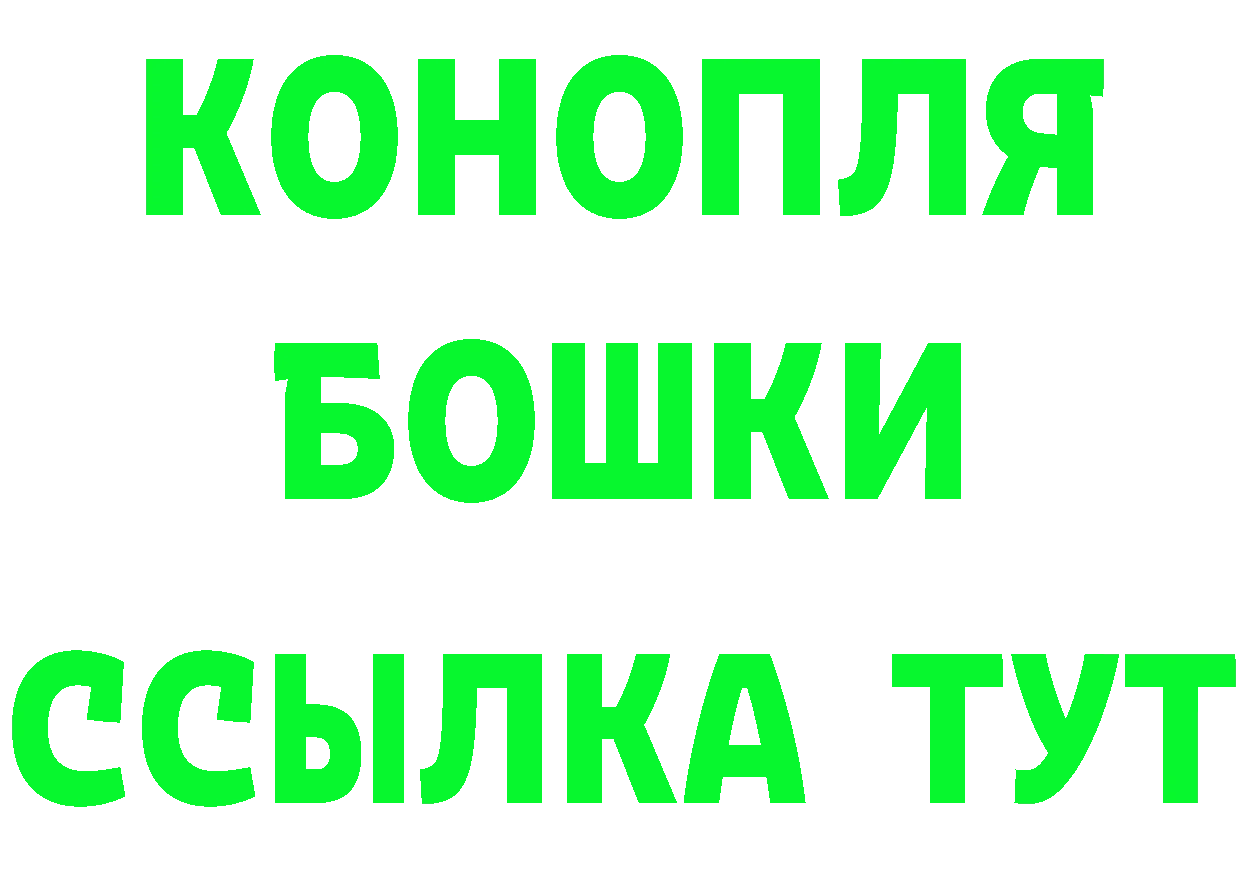 КОНОПЛЯ
БОШКИ
ССЫЛКА ТУТ